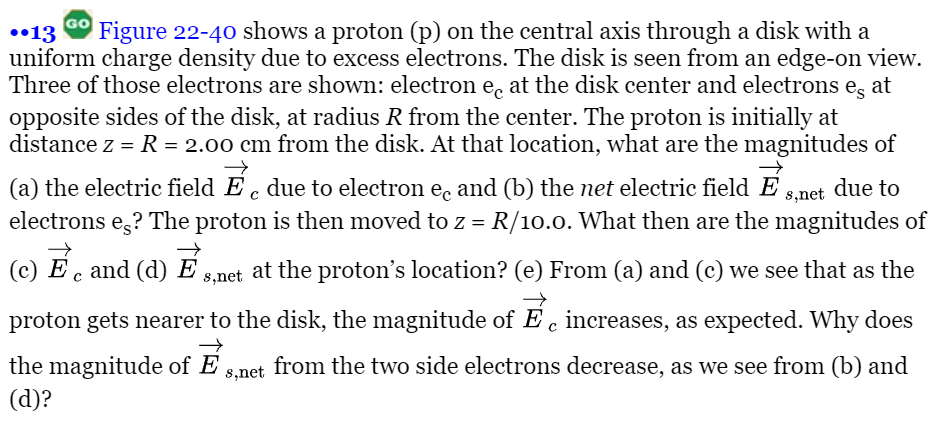 ••13 GO Figure 22-40 shows a proton (p) on the central axis through a disk with a uniform charge density due to excess electrons. The disk is seen from an edge-on view. Three of those electrons are shown: electron $e_c$ at the disk center and electrons $e_s$ at opposite sides of the disk, at radius $R$ from the center. The proton is initially at distance $z = R = 2.00$ cm from the disk. At that location, what are the magnitudes of (a) the electric field $\vec{E}_c$ due to electron $e_c$ and (b) the *net* electric field $\vec{E}_{s,\text{net}}$ due to electrons $e_s$? The proton is then moved to $z = R/10.0$. What then are the magnitudes of (c) $\vec{E}_c$ and (d) $\vec{E}_{s,\text{net}}$ at the proton's location? (e) From (a) and (c) we see that as the proton gets nearer to the disk, the magnitude of $\vec{E}_c$ increases, as expected. Why does the magnitude of $\vec{E}_{s,\text{net}}$ from the two side electrons decrease, as we see from (b) and (d)?